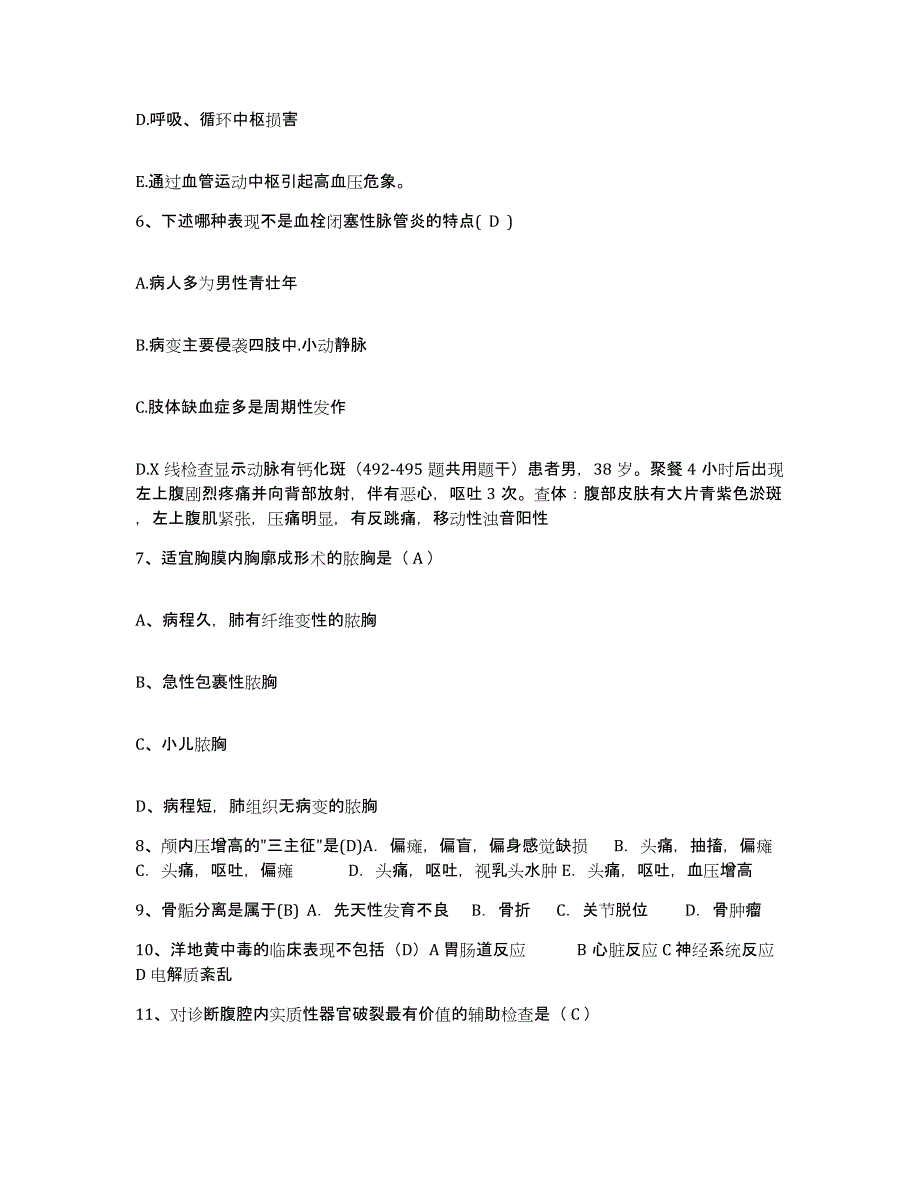 D.呼吸、循环中枢损害

E.通过血管运动中枢引起高血压危象。

6、下述哪种表现不是血栓闭塞性脉管炎的特点( D )

A.病人多为男性青壮年

B.病变主要侵袭四肢中.小动静脉

C.肢体缺血症多是周期性发作

D.X 线检查显示动脉有钙化斑（492-495 题共用题干）患者男，38 岁。聚餐 4 小时后出现左上腹剧烈疼痛并向背部放射，伴有恶心，呕吐 3 次。查体：腹部皮肤有大片青紫色淤斑，左上腹肌紧张，压痛明显，有反跳痛，移动性浊音阳性

7、适宜胸膜内胸廓成形术的脓胸是（ A ）

A、病程久，肺有纤维变性的脓胸

B、急性包裹性脓胸

C、小儿脓胸

D、病程短，肺组织无病变的脓胸

8、颅内压增高的"三主征"是(D)A. 偏瘫，偏盲，偏身感觉缺损 B. 头痛，抽搐，偏瘫 C. 头痛，呕吐，偏瘫 D. 头痛，呕吐，视乳头水肿 E. 头痛，呕吐，血压增高

9、骨骺分离是属于(B) A. 先天性发育不良 B. 骨折 C. 关节脱位 D. 骨肿瘤

10、洋地黄中毒的临床表现不包括（D）A 胃肠道反应 B 心脏反应 C 神经系统反应 D 电解质紊乱

11、对诊断腹腔内实质性器官破裂最有价值的辅助检查是（ C ）